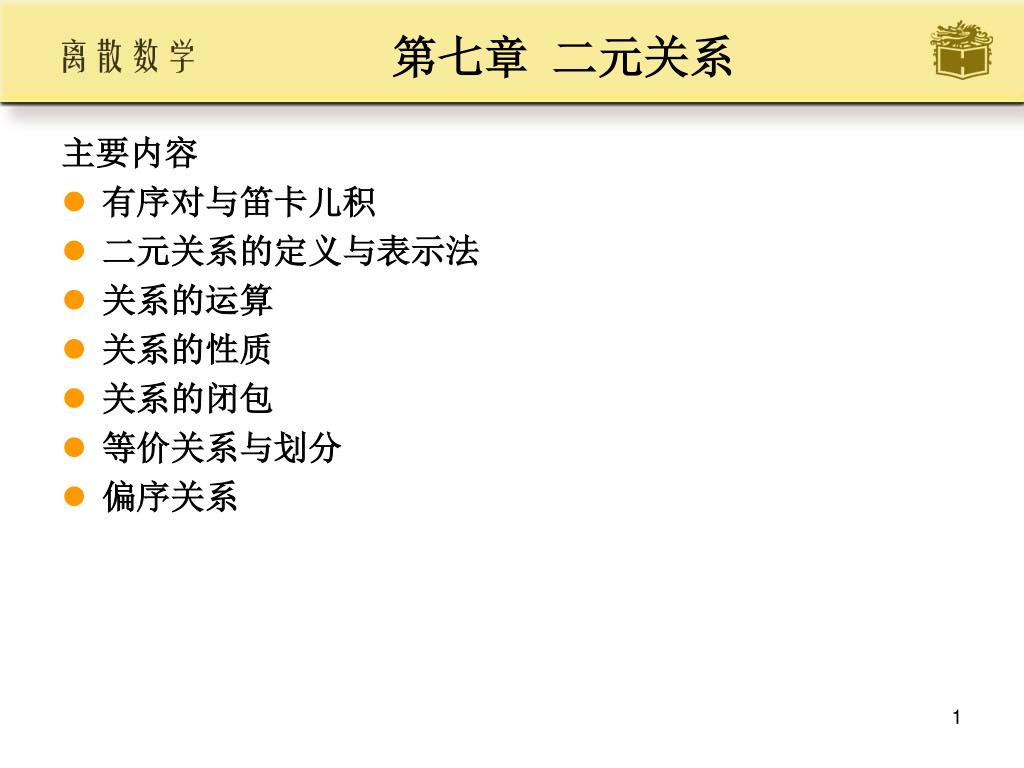 离散数学

第七章 二元关系

主要内容

• 有序对与笛卡儿积
• 二元关系的定义与表示法
• 关系的运算
• 关系的性质
• 关系的闭包
• 等价关系与划分
• 偏序关系

1